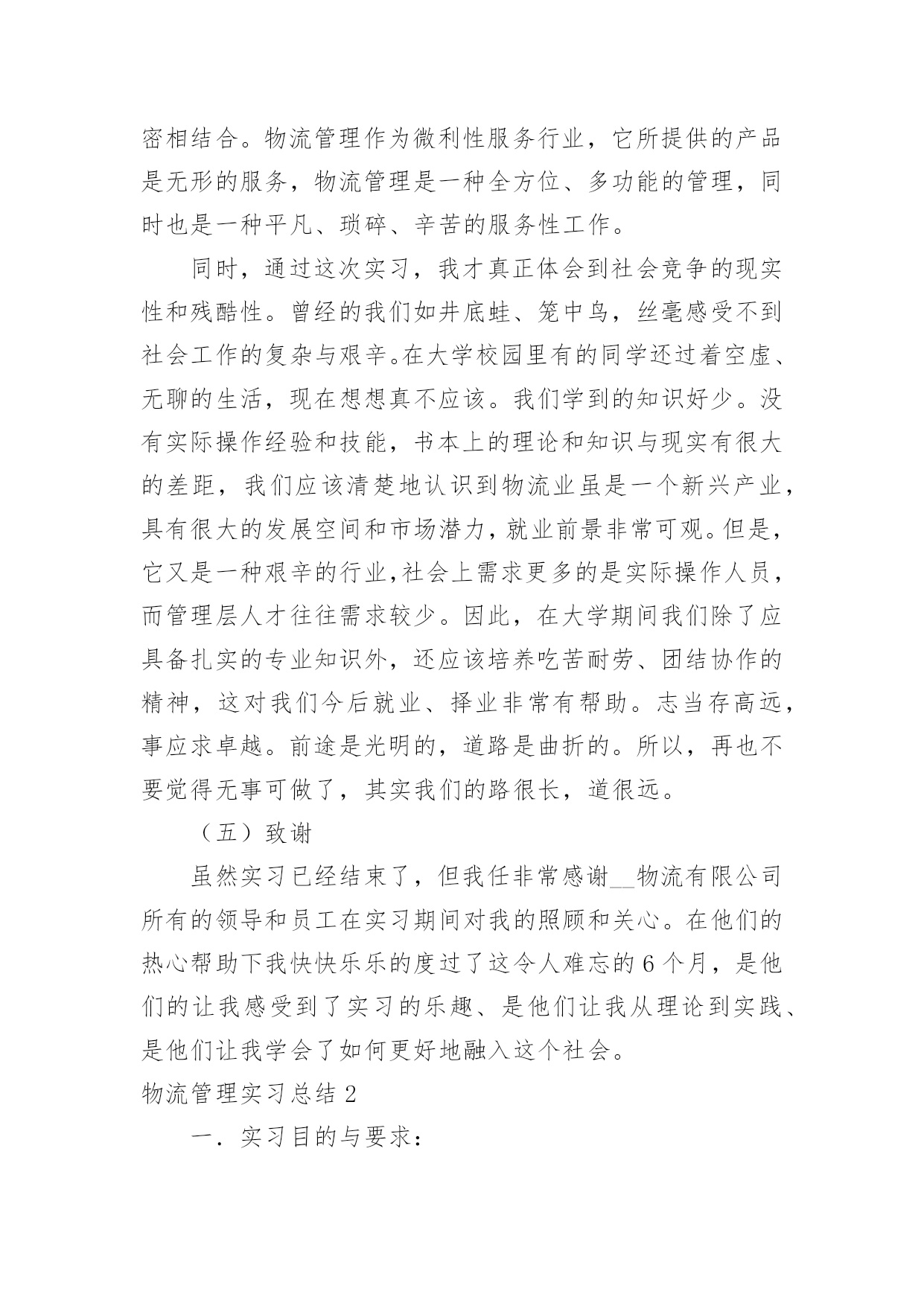 密相结合。物流管理作为微利性服务行业，它所提供的产品是无形的服务，物流管理是一种全方位、多功能的管理，同时也是一种平凡、琐碎、辛苦的服务性工作。

同时，通过这次实习，我才真正体会到社会竞争的现实性和残酷性。曾经的我们如井底蛙、笼中鸟，丝毫感受不到社会工作的复杂与艰辛。在大学校园里有的同学还过着空虚、无聊的生活，现在想想真不应该。我们学到的知识好少。没有实际操作经验和技能，书本上的理论和知识与现实有很大的差距，我们应该清楚地认识到物流业虽是一个新兴产业，具有很大的发展空间和市场潜力，就业前景非常可观。但是，它又是一种艰辛的行业，社会上需求更多的是实际操作人员，而管理层人才往往需求较少。因此，在大学期间我们除了应具备扎实的专业知识外，还应该培养吃苦耐劳、团结协作的精神，这对我们今后就业、择业非常有帮助。志当存高远，事应求卓越。前途是光明的，道路是曲折的。所以，再也不要觉得无事可做了，其实我们的路很长，道很远。

（五）致谢

虽然实习已经结束了，但我任非常感谢__物流有限公司所有的领导和员工在实习期间对我的照顾和关心。在他们的热心帮助下我快快乐乐的度过了这令人难忘的 6 个月，是他们的让我感受到了实习的乐趣、是他们让我从理论到实践、是他们让我学会了如何更好地融入这个社会。

物流管理实习总结 2

一．实习目的与要求：